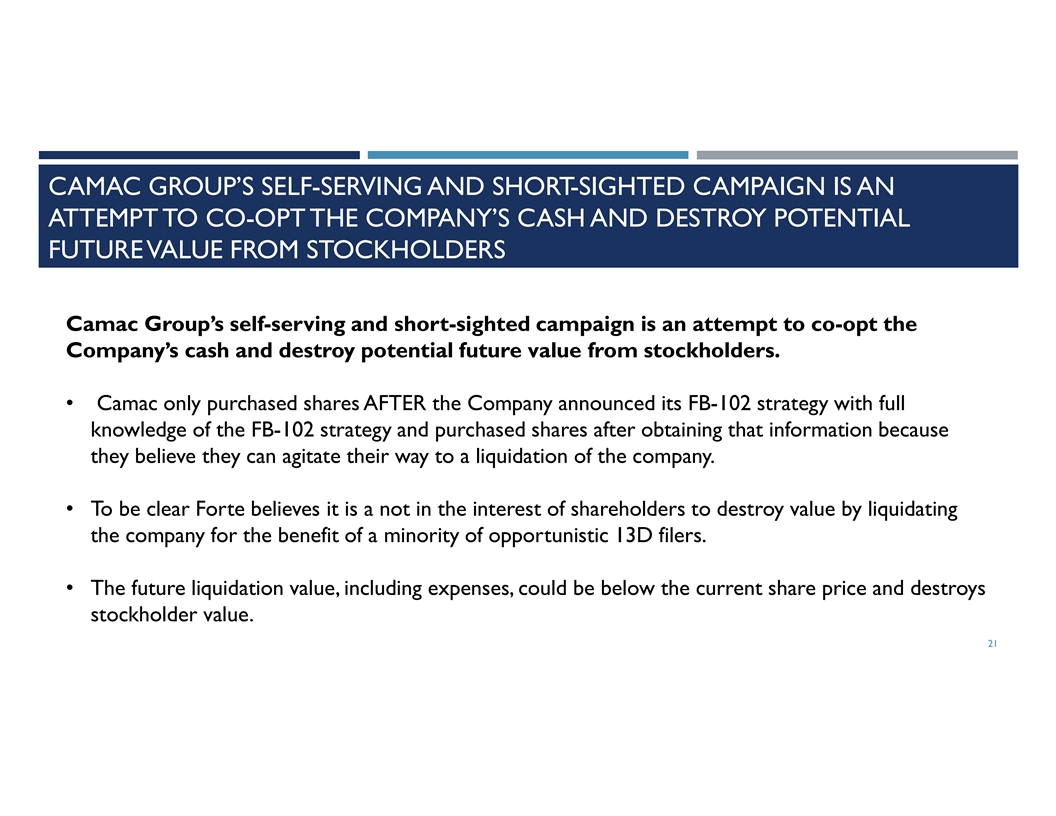 CAMAC GROUP'S SELF-SERVING AND SHORT-SIGHTED CAMPAIGN IS AN ATTEMPT TO CO-OPT THE COMPANY'S CASH AND DESTROY POTENTIAL FUTURE VALUE FROM STOCKHOLDERS

**Camac Group's self-serving and short-sighted campaign is an attempt to co-opt the Company's cash and destroy potential future value from stockholders.**

• Camac only purchased shares AFTER the Company announced its FB-102 strategy with full knowledge of the FB-102 strategy and purchased shares after obtaining that information because they believe they can agitate their way to a liquidation of the company.

• To be clear Forte believes it is a not in the interest of shareholders to destroy value by liquidating the company for the benefit of a minority of opportunistic 13D filers.

• The future liquidation value, including expenses, could be below the current share price and destroys stockholder value.

21